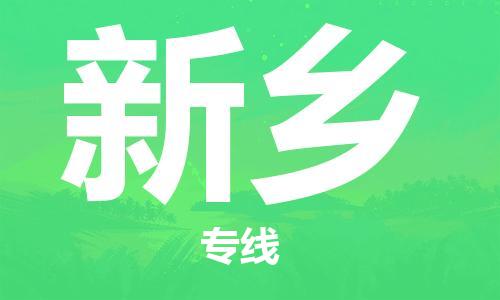 新乡

专线